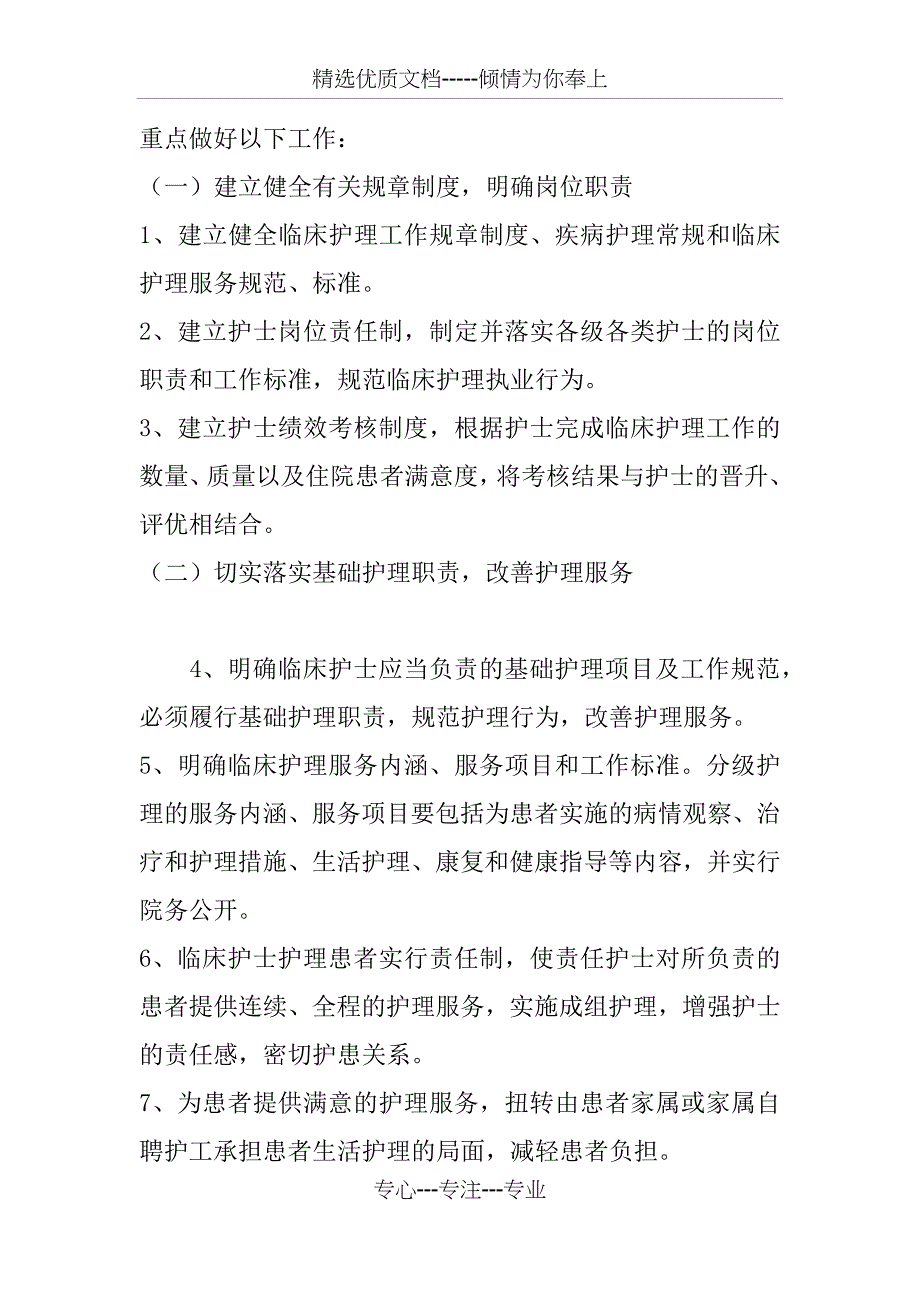 精选优质文档-----倾情为你奉上

重点做好以下工作：

（一）建立健全有关规章制度，明确岗位职责

1、建立健全临床护理工作规章制度、疾病护理常规和临床护理服务规范、标准。

2、建立护士岗位责任制，制定并落实各级各类护士的岗位职责和工作标准，规范临床护理执业行为。

3、建立护士绩效考核制度，根据护士完成临床护理工作的数量、质量以及住院患者满意度，将考核结果与护士的晋升、评优相结合。

（二）切实落实基础护理职责，改善护理服务

4、明确临床护士应当负责的基础护理项目及工作规范，必须履行基础护理职责，规范护理行为，改善护理服务。

5、明确临床护理服务内涵、服务项目和工作标准。分级护理的服务内涵、服务项目要包括为患者实施的病情观察、治疗和护理措施、生活护理、康复和健康指导等内容，并实行院务公开。

6、临床护士护理患者实行责任制，使责任护士对所负责的患者提供连续、全程的护理服务，实施成组护理，增强护士的责任感，密切护患关系。

7、为患者提供满意的护理服务，扭转由患者家属或家属自聘护工承担患者生活护理的局面，减轻患者负担。

专心---专注---专业